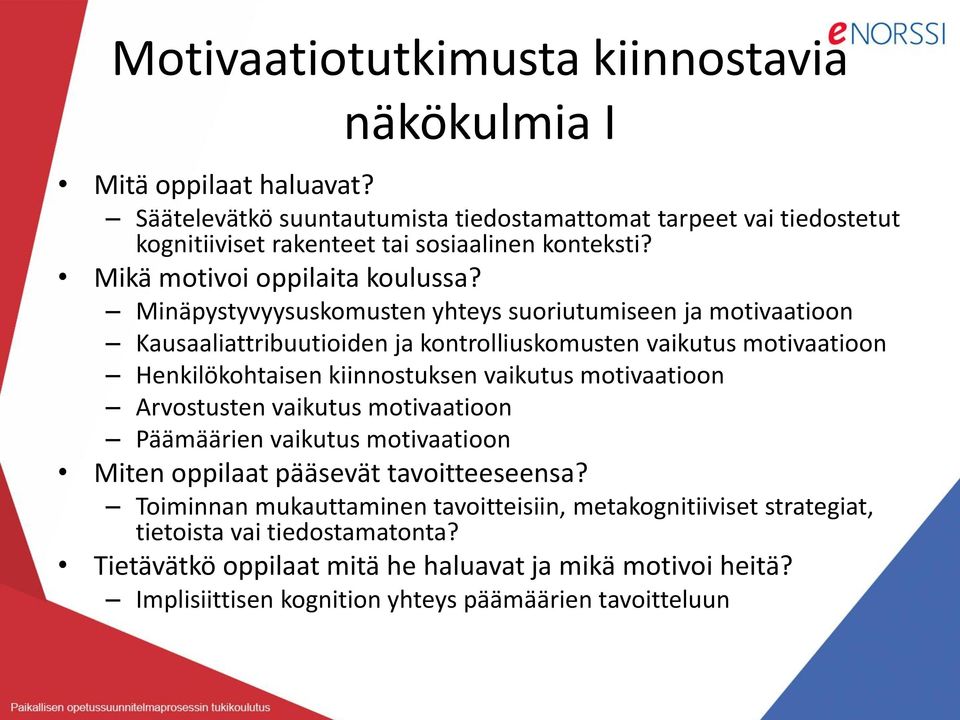 eNORSSI

Motivaatiotutkimusta kiinnostavia näkökulmia I

• Mitä oppilaat haluavat?
  – Säätelevätkö suuntautumista tiedostamattomat tarpeet vai tiedostetut kognitiiviset rakenteet tai sosiaalinen konteksti?
• Mikä motivoi oppilaita koulussa?
  – Minäpystyvyysuskomusten yhteys suoriutumiseen ja motivaatioon
  – Kausaaliattribuutioiden ja kontrolliuskomusten vaikutus motivaatioon
  – Henkilökohtaisen kiinnostuksen vaikutus motivaatioon
  – Arvostusten vaikutus motivaatioon
  – Päämäärien vaikutus motivaatioon
• Miten oppilaat pääsevät tavoitteeseensa?
  – Toiminnan mukauttaminen tavoitteisiin, metakognitiiviset strategiat, tietoista vai tiedostamatonta?
• Tietävätkö oppilaat mitä he haluavat ja mikä motivoi heitä?
  – Implisiittisen kognition yhteys päämäärien tavoitteluun

Paikallisen opetussuunnitelmaprosessin tukikoulutus